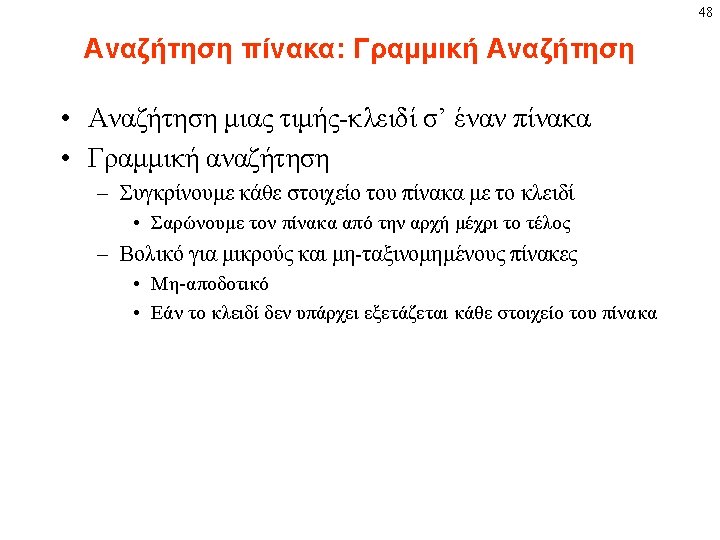 48

Αναζήτηση πίνακα: Γραμμική Αναζήτηση

• Αναζήτηση μιας τιμής-κλειδί σ’ έναν πίνακα
• Γραμμική αναζήτηση
– Συγκρίνουμε κάθε στοιχείο του πίνακα με το κλειδί
• Σαρώνουμε τον πίνακα από την αρχή μέχρι το τέλος
– Βολικό για μικρούς και μη-ταξινομημένους πίνακες
• Μη-αποδοτικό
• Εάν το κλειδί δεν υπάρχει εξετάζεται κάθε στοιχείο του πίνακα